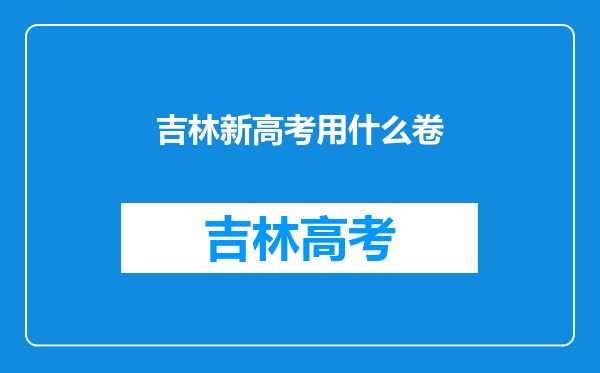 吉林新高考用什么卷

吉林高考